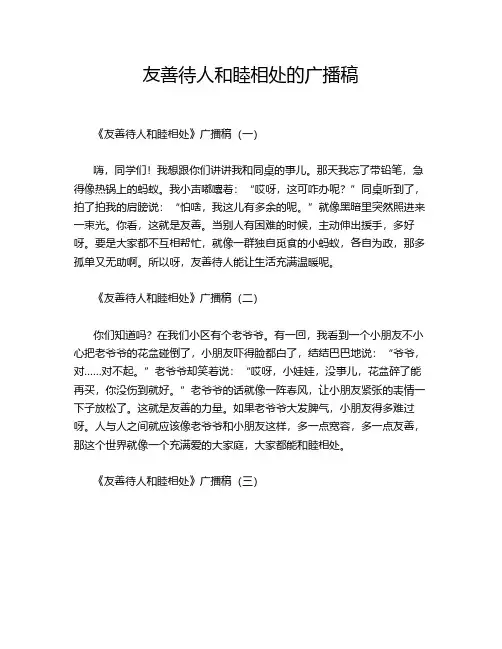 友善待人和睦相处的广播稿

《友善待人和睦相处》广播稿（一）

嗨，同学们！我想跟你们讲讲我和同桌的事儿。那天我忘了带铅笔，急得像热锅上的蚂蚁。我小声嘟囔着：“哎呀，这可咋办呢？”同桌听到了，拍了拍我的肩膀说：“怕啥，我这儿有多余的呢。”就像黑暗里突然照进来一束光。你看，这就是友善。当别人有困难的时候，主动伸出援手，多好呀。要是大家都不互相帮忙，就像一群独自觅食的小蚂蚁，各自为政，那多孤单又无助啊。所以呀，友善待人能让生活充满温暖呢。

《友善待人和睦相处》广播稿（二）

你们知道吗？在我们小区有个老爷爷。有一回，我看到一个小朋友不小心把老爷爷的花盆碰倒了，小朋友吓得脸都白了，结结巴巴地说：“爷爷，对……对不起。”老爷爷却笑着说：“哎呀，小娃娃，没事儿，花盆碎了能再买，你没伤到就好。”老爷爷的话就像一阵春风，让小朋友紧张的表情一下子放松了。这就是友善的力量。如果老爷爷大发脾气，小朋友得多难过呀。人与人之间就应该像老爷爷和小朋友这样，多一点宽容，多一点友善，那这个世界就像一个充满爱的大家庭，大家都能和睦相处。

《友善待人和睦相处》广播稿（三）